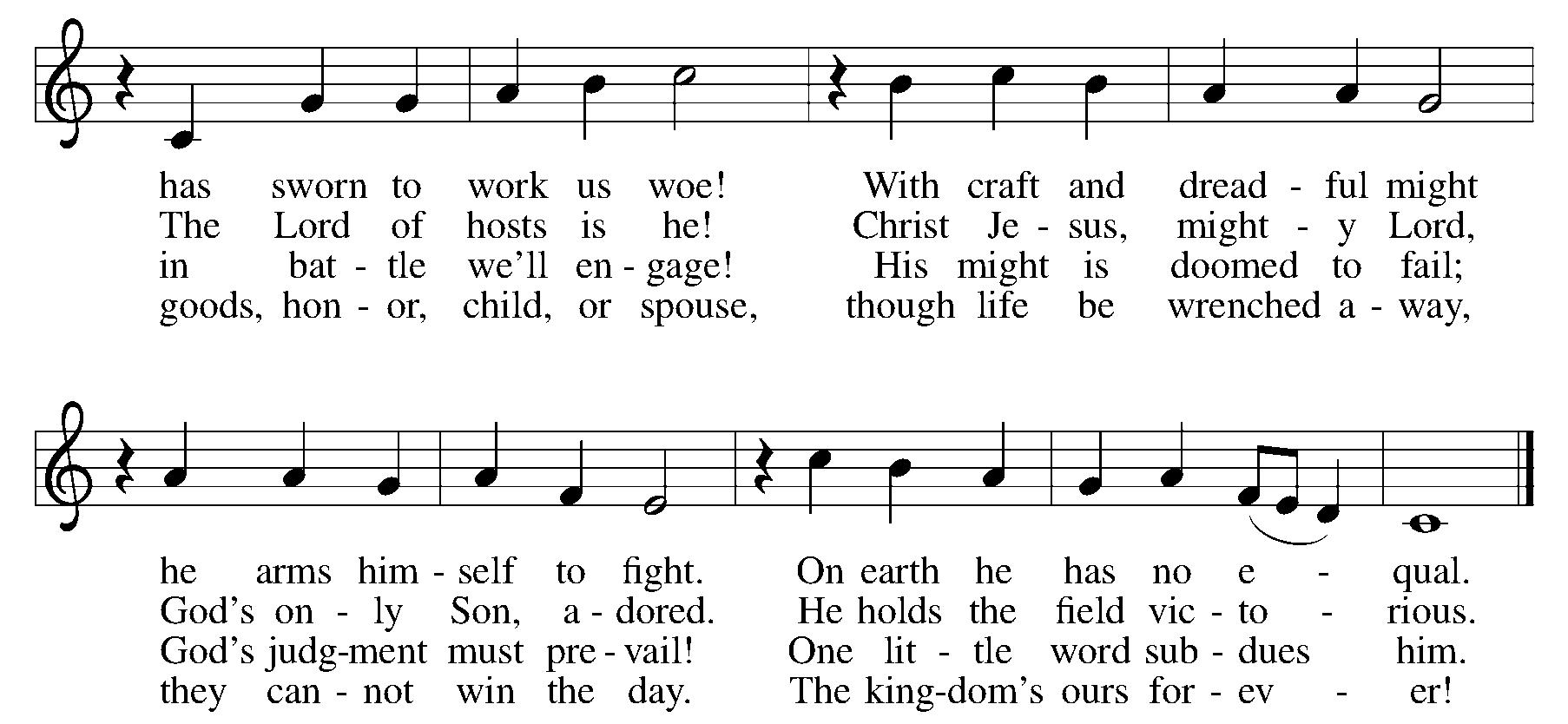 has sworn to work us woe! With craft and dread - ful might
The Lord of hosts is he! Christ Je - sus, might - y Lord,
in bat - tle we'll en - gage! His might is doomed to fail;
goods, hon - or, child, or spouse, though life be wrenched a - way,

he arms him - self to fight. On earth he has no e - qual.
God's on - ly Son, a - dored. He holds the field vic - to - rious.
God's judg-ment must pre - vail! One lit - tle word sub - dues him.
they can - not win the day. The king-dom's ours for - ev - er!